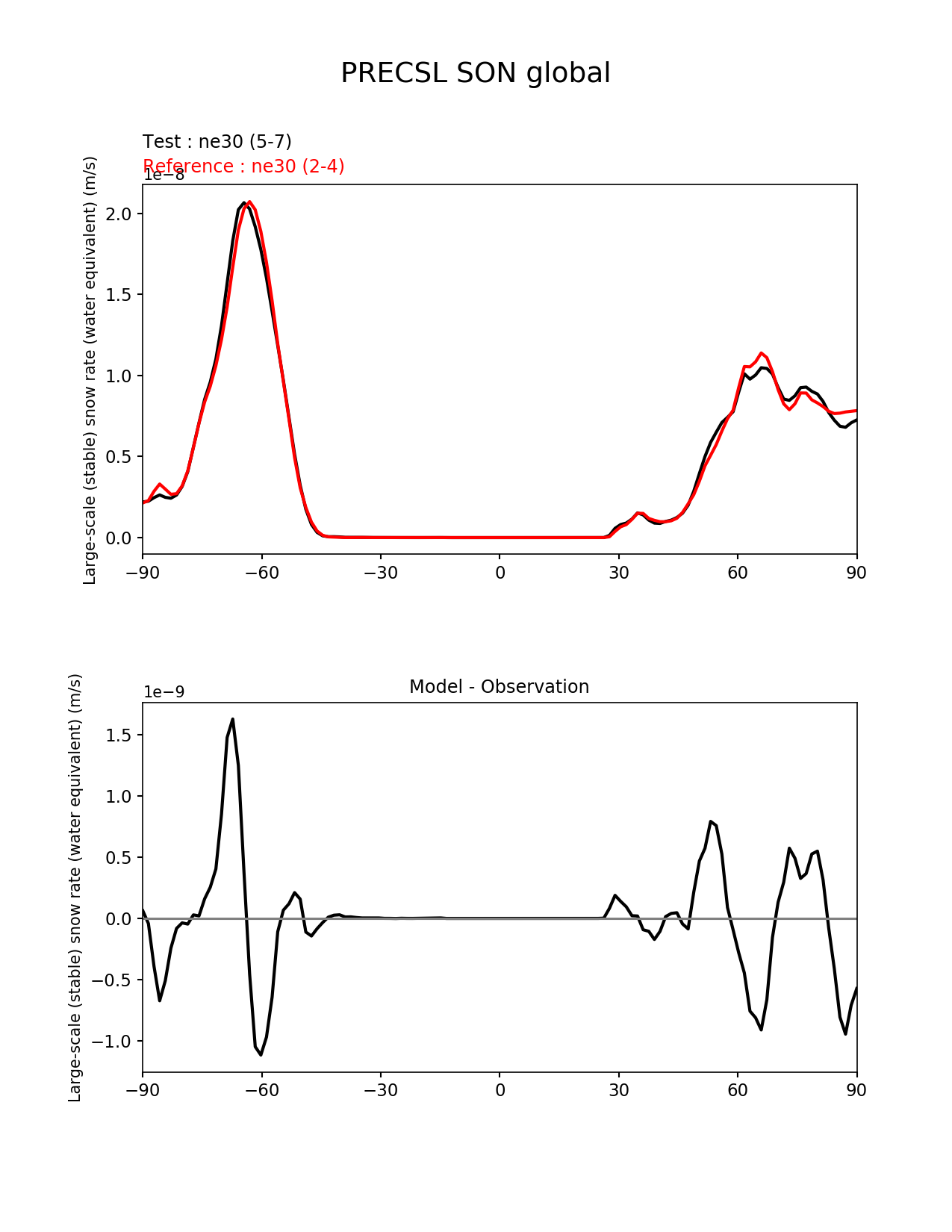 PRECSL SON global

Test : ne30 (5-7)
Reference : ne30 (2-4)

1e−8

Large-scale (stable) snow rate (water equivalent) (m/s)

2.0
1.5
1.0
0.5
0.0

−90 −60 −30 0 30 60 90

Model - Observation

1e−9

Large-scale (stable) snow rate (water equivalent) (m/s)

1.5
1.0
0.5
0.0
−0.5
−1.0

−90 −60 −30 0 30 60 90